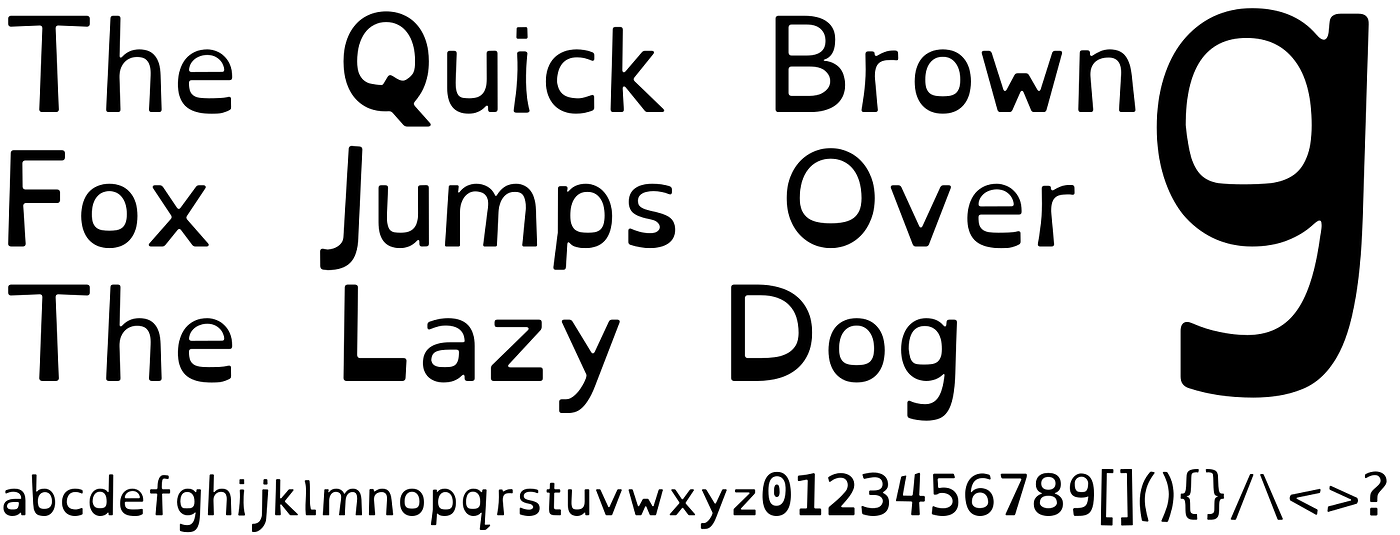 The Quick Brown
Fox Jumps Over
The Lazy Dog

g

abcdefghijklmnopqrstuvwxyz0123456789[](){}/\<>?